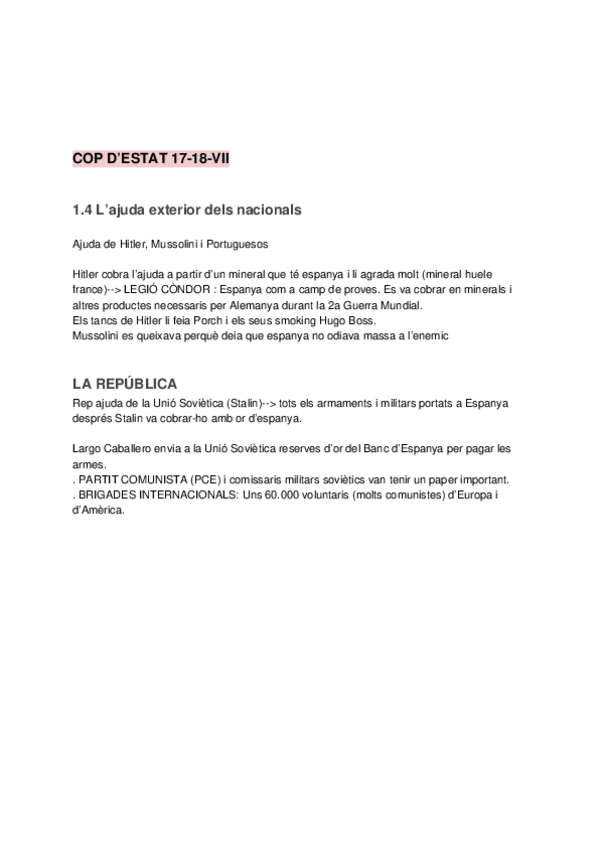 COP D'ESTAT 17-18-VII

1.4 L'ajuda exterior dels nacionals

Ajuda de Hitler, Mussolini i Portuguesos

Hitler cobra l'ajuda a partir d'un mineral que té espanya i li agrada molt (mineral huele france)--> LEGIÓ CÒNDOR : Espanya com a camp de proves. Es va cobrar en minerals i altres productes necessaris per Alemanya durant la 2a Guerra Mundial.
Els tancs de Hitler li feia Porch i els seus smoking Hugo Boss.
Mussolini es queixava perquè deia que espanya no odiava massa a l'enemic

LA REPÚBLICA
Rep ajuda de la Unió Soviètica (Stalin)--> tots els armaments i militars portats a Espanya després Stalin va cobrar-ho amb or d'espanya.

Largo Caballero envia a la Unió Soviètica reserves d'or del Banc d'Espanya per pagar les armes.
. PARTIT COMUNISTA (PCE) i comissaris militars soviètics van tenir un paper important.
. BRIGADES INTERNACIONALS: Uns 60.000 voluntaris (molts comunistes) d'Europa i d'Amèrica.